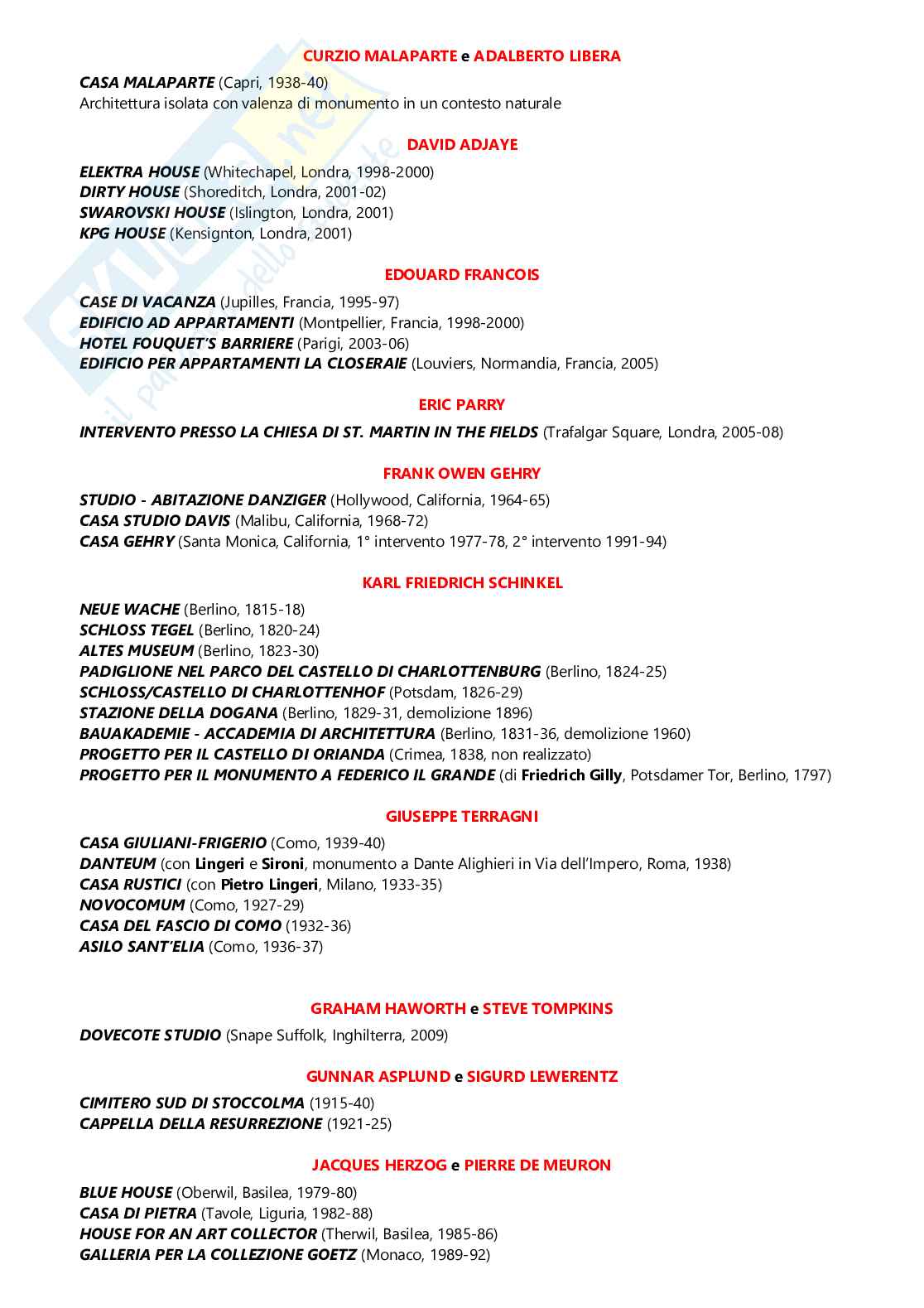 CURZIO MALAPARTE e ADALBERTO LIBERA

CASA MALAPARTE (Capri, 1938-40)
Architettura isolata con valenza di monumento in un contesto naturale

DAVID ADJAYE

ELEKTRA HOUSE (Whitechapel, Londra, 1998-2000)
DIRTY HOUSE (Shoreditch, Londra, 2001-02)
SWAROVSKI HOUSE (Islington, Londra, 2001)
KPG HOUSE (Kensignton, Londra, 2001)

EDOUARD FRANCOIS

CASE DI VACANZA (Jupilles, Francia, 1995-97)
EDIFICIO AD APPARTAMENTI (Montpellier, Francia, 1998-2000)
HOTEL FOUQUET'S BARRIERE (Parigi, 2003-06)
EDIFICIO PER APPARTAMENTI LA CLOSERAIE (Louviers, Normandia, Francia, 2005)

ERIC PARRY

INTERVENTO PRESSO LA CHIESA DI ST. MARTIN IN THE FIELDS (Trafalgar Square, Londra, 2005-08)

FRANK OWEN GEHRY

STUDIO - ABITAZIONE DANZIGER (Hollywood, California, 1964-65)
CASA STUDIO DAVIS (Malibu, California, 1968-72)
CASA GEHRY (Santa Monica, California, 1° intervento 1977-78, 2° intervento 1991-94)

KARL FRIEDRICH SCHINKEL

NEUE WACHE (Berlino, 1815-18)
SCHLOSS TEGEL (Berlino, 1820-24)
ALTES MUSEUM (Berlino, 1823-30)
PADIGLIONE NEL PARCO DEL CASTELLO DI CHARLOTTENBURG (Berlino, 1824-25)
SCHLOSS/CASTELLO DI CHARLOTTENHOF (Potsdam, 1826-29)
STAZIONE DELLA DOGANA (Berlino, 1829-31, demolizione 1896)
BAUAKADEMIE - ACCADEMIA DI ARCHITETTURA (Berlino, 1831-36, demolizione 1960)
PROGETTO PER IL CASTELLO DI ORIANDA (Crimea, 1838, non realizzato)
PROGETTO PER IL MONUMENTO A FEDERICO IL GRANDE (di Friedrich Gilly, Potsdamer Tor, Berlino, 1797)

GIUSEPPE TERRAGNI

CASA GIULIANI-FRIGERIO (Como, 1939-40)
DANTEUM (con Lingeri e Sironi, monumento a Dante Alighieri in Via dell'Impero, Roma, 1938)
CASA RUSTICI (con Pietro Lingeri, Milano, 1933-35)
NOVOCOMUM (Como, 1927-29)
CASA DEL FASCIO DI COMO (1932-36)
ASILO SANT'ELIA (Como, 1936-37)

GRAHAM HAWORTH e STEVE TOMPKINS

DOVECOTE STUDIO (Snape Suffolk, Inghilterra, 2009)

GUNNAR ASPLUND e SIGURD LEWERENTZ

CIMITERO SUD DI STOCCOLMA (1915-40)
CAPPELLA DELLA RESURREZIONE (1921-25)

JACQUES HERZOG e PIERRE DE MEURON

BLUE HOUSE (Oberwil, Basilea, 1979-80)
CASA DI PIETRA (Tavole, Liguria, 1982-88)
HOUSE FOR AN ART COLLECTOR (Therwil, Basilea, 1985-86)
GALLERIA PER LA COLLEZIONE GOETZ (Monaco, 1989-92)